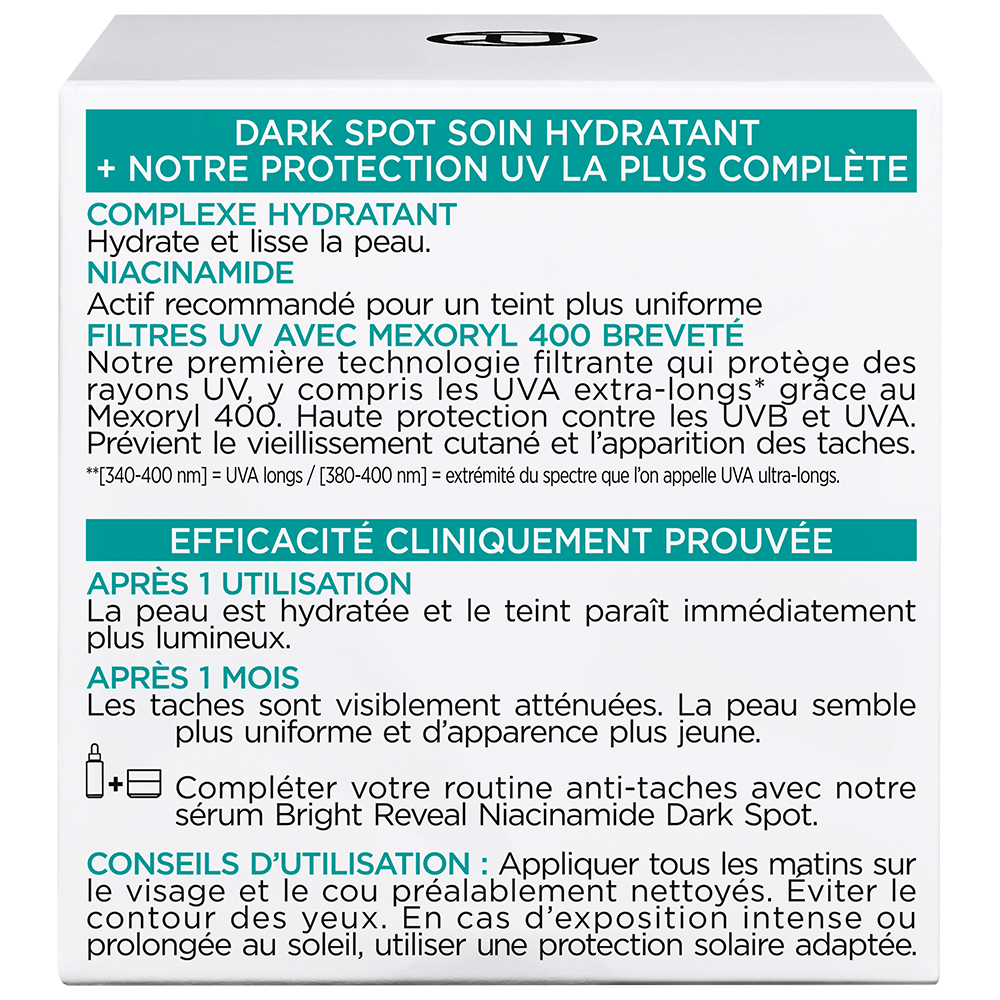 DARK SPOT SOIN HYDRATANT
+ NOTRE PROTECTION UV LA PLUS COMPLÈTE

COMPLEXE HYDRATANT
Hydrate et lisse la peau.
NIACINAMIDE
Actif recommandé pour un teint plus uniforme
FILTRES UV AVEC MEXORYL 400 BREVETÉ
Notre première technologie filtrante qui protège des rayons UV, y compris les UVA extra-longs* grâce au Mexoryl 400. Haute protection contre les UVB et UVA. Prévient le vieillissement cutané et l'apparition des taches.
**[340-400 nm] = UVA longs / [380-400 nm] = extrémité du spectre que l'on appelle UVA ultra-longs.

EFFICACITÉ CLINIQUEMENT PROUVÉE

APRÈS 1 UTILISATION
La peau est hydratée et le teint paraît immédiatement plus lumineux.
APRÈS 1 MOIS
Les taches sont visiblement atténuées. La peau semble plus uniforme et d'apparence plus jeune.

+ Compléter votre routine anti-taches avec notre sérum Bright Reveal Niacinamide Dark Spot.

CONSEILS D'UTILISATION : Appliquer tous les matins sur le visage et le cou préalablement nettoyés. Éviter le contour des yeux. En cas d'exposition intense ou prolongée au soleil, utiliser une protection solaire adaptée.